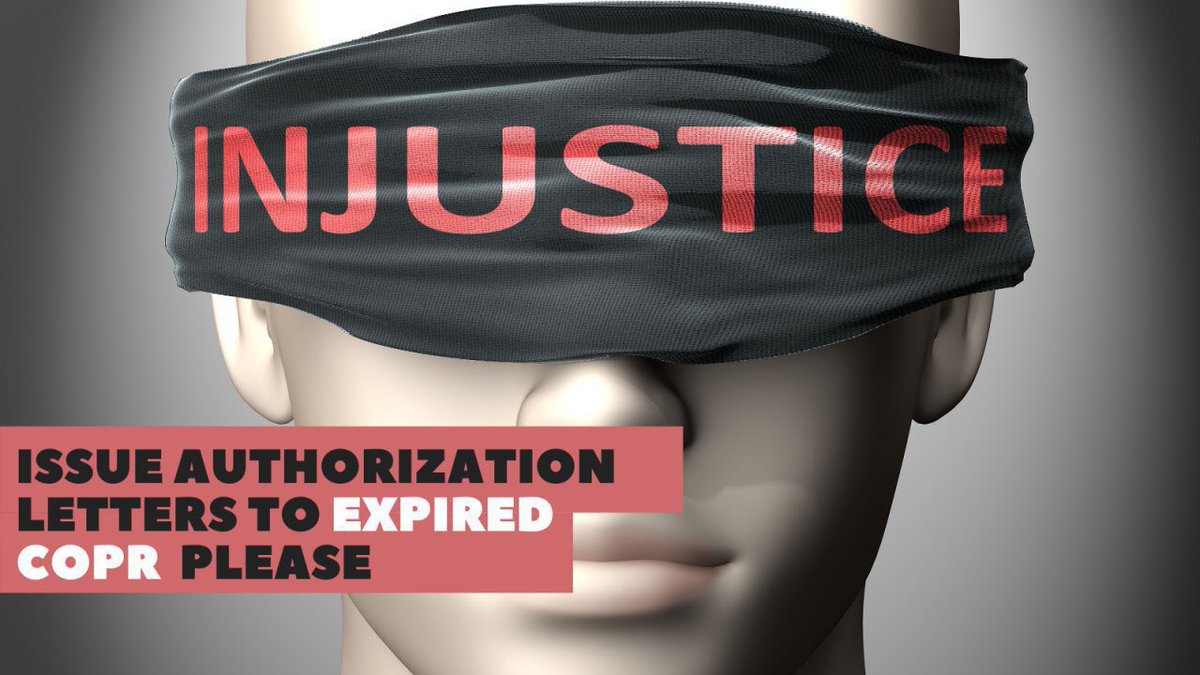 INJUSTICE

ISSUE AUTHORIZATION LETTERS TO EXPIRED COPR PLEASE